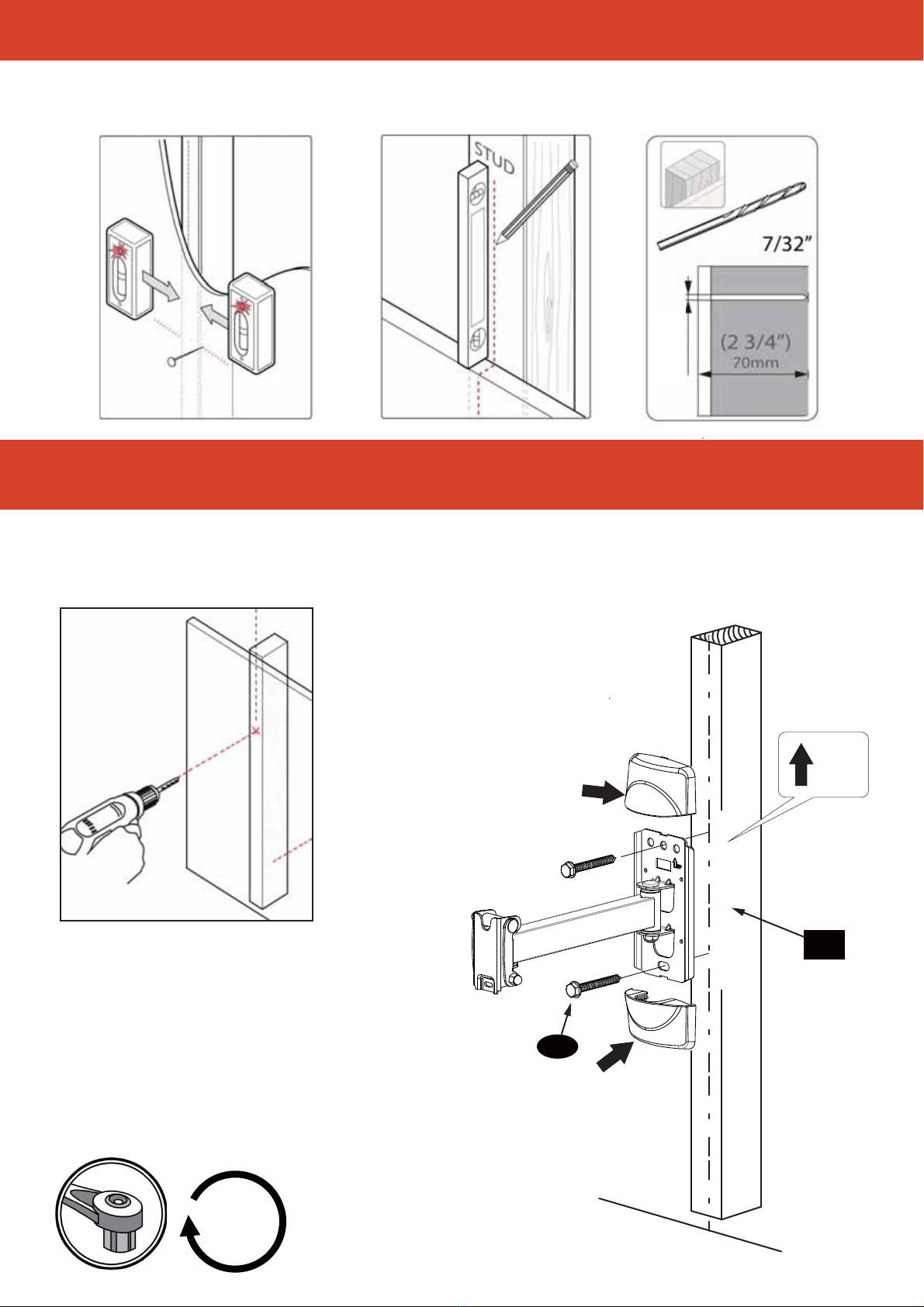 STUD

7/32"

(2 3/4")
70mm